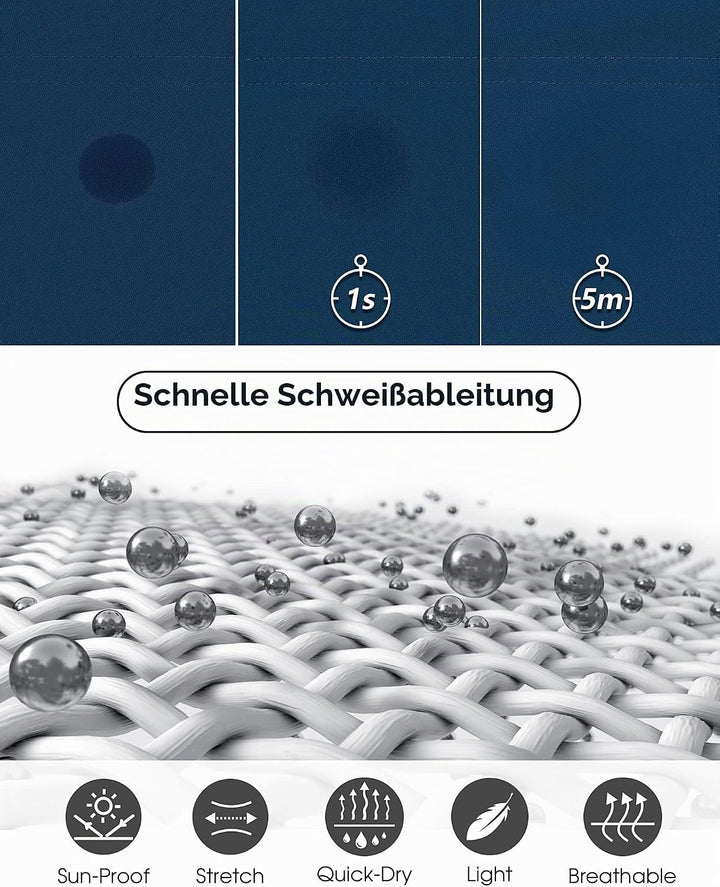 1s

5m

Schnelle Schweißableitung

Sun-Proof

Stretch

Quick-Dry

Light

Breathable